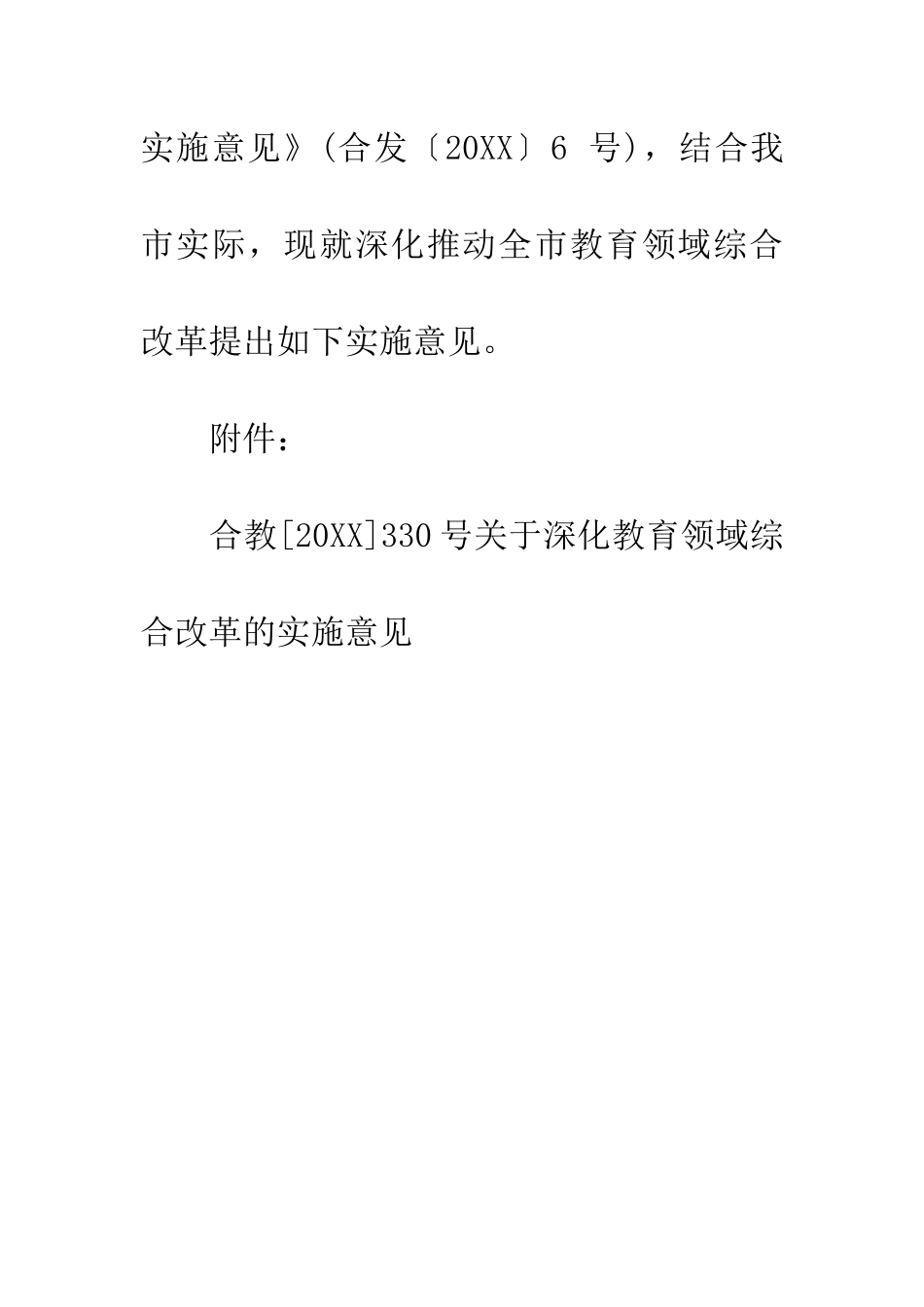 实施意见》（合发〔20XX〕6 号），结合我市实际，现就深化推动全市教育领域综合改革提出如下实施意见。

附件：

合教[20XX]330号关于深化教育领域综合改革的实施意见